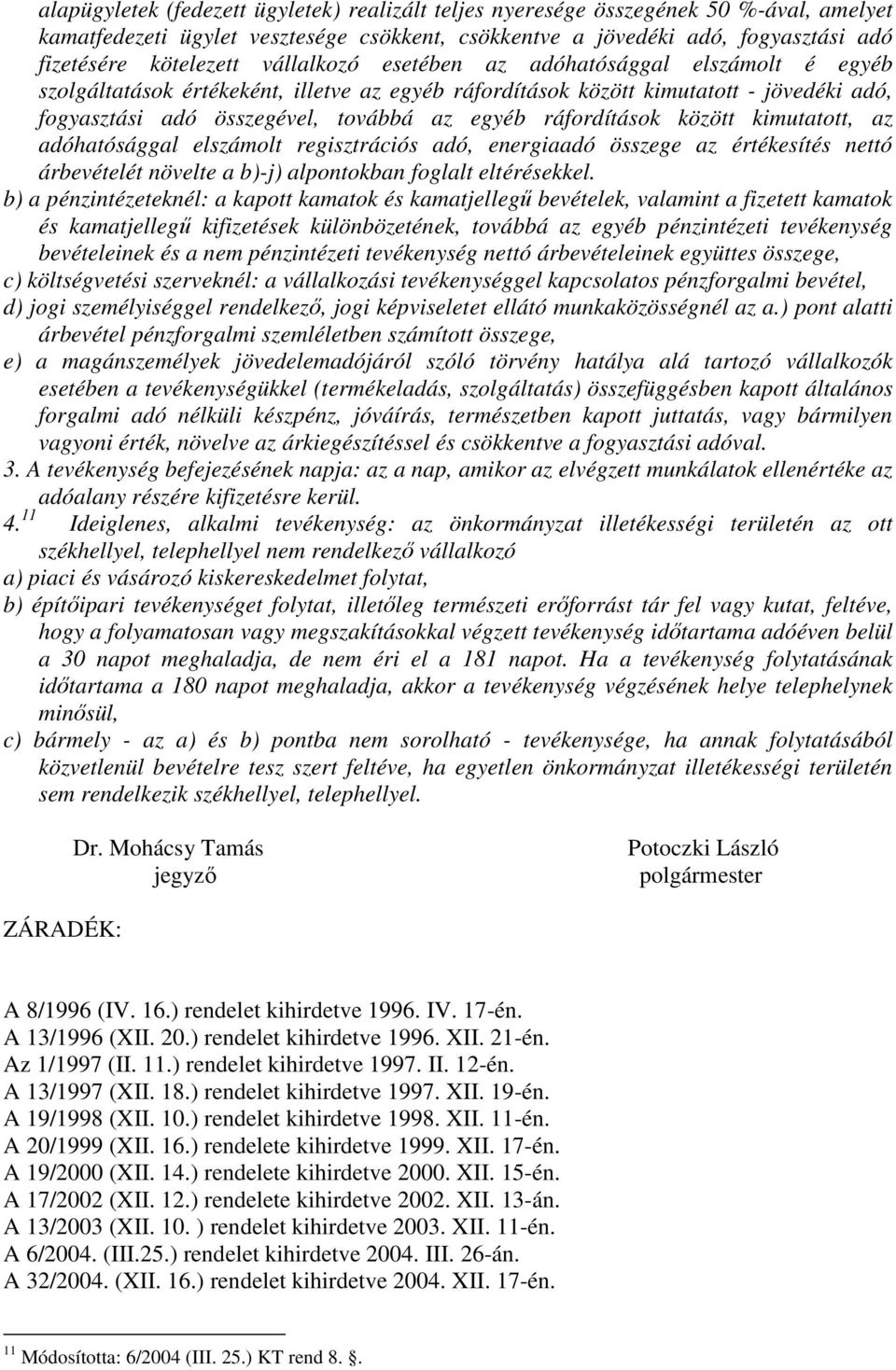 alapügyletek (fedezett ügyletek) realizált teljes nyeresége összegének 50 %-ával, amelyet kamatfedezeti ügylet vesztesége csökkent, csökkentve a jövedéki adó, fogyasztási adó fizetésére kötelezett vállalkozó esetében az adóhatósággal elszámolt é egyéb szolgáltatások értékeként, illetve az egyéb ráfordítások között kimutatott - jövedéki adó, fogyasztási adó összegével, továbbá az egyéb ráfordítások között kimutatott, az adóhatósággal elszámolt regisztrációs adó, energiaadó összege az értékesítés nettó árbevételét növelte a b)-j) alpontokban foglalt eltérésekkel.

b) a pénzintézeteknél: a kapott kamatok és kamatjellegű bevételek, valamint a fizetett kamatok és kamatjellegű kifizetések különbözetének, továbbá az egyéb pénzintézeti tevékenység bevételeinek és a nem pénzintézeti tevékenység nettó árbevételeinek együttes összege,

c) költségvetési szerveknél: a vállalkozási tevékenységgel kapcsolatos pénzforgalmi bevétel,

d) jogi személyiséggel rendelkező, jogi képviseletet ellátó munkaközösségnél az a.) pont alatti árbevétel pénzforgalmi szemléletben számított összege,

e) a magánszemélyek jövedelemadójáról szóló törvény hatálya alá tartozó vállalkozók esetében a tevékenységükkel (termékeladás, szolgáltatás) összefüggésben kapott általános forgalmi adó nélküli készpénz, jóváírás, természetben kapott juttatás, vagy bármilyen vagyoni érték, növelve az árkiegészítéssel és csökkentve a fogyasztási adóval.

3. A tevékenység befejezésének napja: az a nap, amikor az elvégzett munkálatok ellenértéke az adóalany részére kifizetésre kerül.

4.$^{11}$ Ideiglenes, alkalmi tevékenység: az önkormányzat illetékességi területén az ott székhellyel, telephellyel nem rendelkező vállalkozó

a) piaci és vásározó kiskereskedelmet folytat,

b) építőipari tevékenységet folytat, illetőleg természeti erőforrást tár fel vagy kutat, feltéve, hogy a folyamatosan vagy megszakításokkal végzett tevékenység időtartama adóéven belül a 30 napot meghaladja, de nem éri el a 181 napot. Ha a tevékenység folytatásának időtartama a 180 napot meghaladja, akkor a tevékenység végzésének helye telephelynek minősül,

c) bármely - az a) és b) pontba nem sorolható - tevékenysége, ha annak folytatásából közvetlenül bevételre tesz szert feltéve, ha egyetlen önkormányzat illetékességi területén sem rendelkezik székhellyel, telephellyel.

Dr. Mohácsy Tamás
jegyző

Potoczki László
polgármester

ZÁRADÉK:

A 8/1996 (IV. 16.) rendelet kihirdetve 1996. IV. 17-én.
A 13/1996 (XII. 20.) rendelet kihirdetve 1996. XII. 21-én.
Az 1/1997 (II. 11.) rendelet kihirdetve 1997. II. 12-én.
A 13/1997 (XII. 18.) rendelet kihirdetve 1997. XII. 19-én.
A 19/1998 (XII. 10.) rendelet kihirdetve 1998. XII. 11-én.
A 20/1999 (XII. 16.) rendelete kihirdetve 1999. XII. 17-én.
A 19/2000 (XII. 14.) rendelete kihirdetve 2000. XII. 15-én.
A 17/2002 (XII. 12.) rendelete kihirdetve 2002. XII. 13-án.
A 13/2003 (XII. 10. ) rendelet kihirdetve 2003. XII. 11-én.
A 6/2004. (III.25.) rendelet kihirdetve 2004. III. 26-án.
A 32/2004. (XII. 16.) rendelet kihirdetve 2004. XII. 17-én.

$^{11}$ Módosította: 6/2004 (III. 25.) KT rend 8. §.